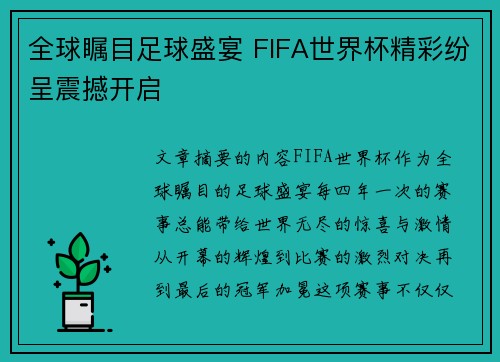 全球瞩目足球盛宴 FIFA世界杯精彩纷呈震撼开启

文章摘要的内容FIFA世界杯作为全球瞩目的足球盛宴每四年一次的赛事总能带给世界无尽的惊喜与激情从开幕的辉煌到比赛的激烈对决再到最后的冠军加冕这项赛事不仅仅